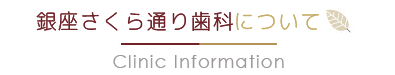 銀座さくら通り歯科について

Clinic Information